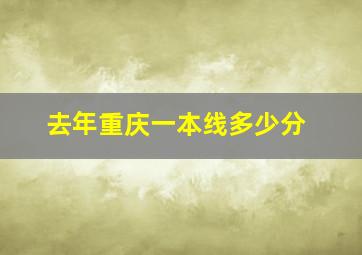 去年重庆一本线多少分